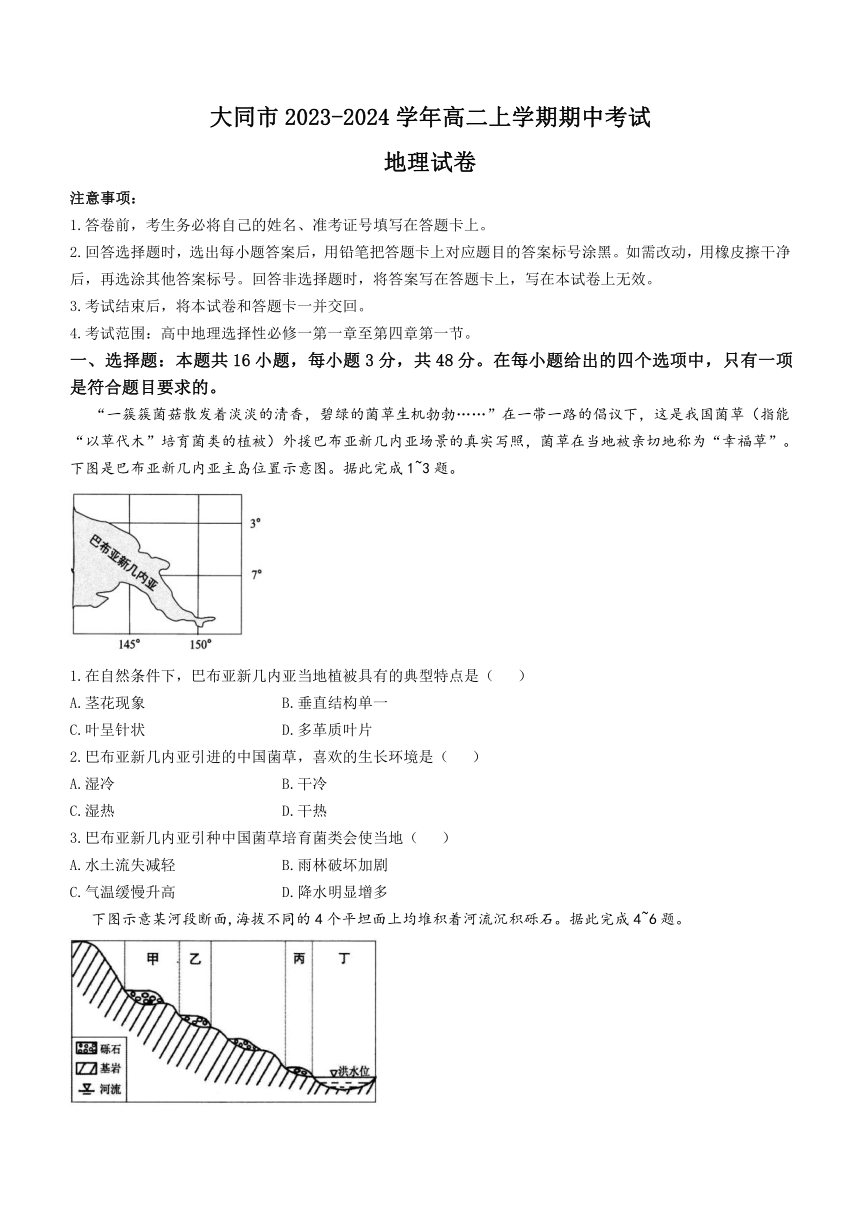 大同市 2023-2024 学年高二上学期期中考试

地理试卷

注意事项：

1.答卷前，考生务必将自己的姓名、准考证号填写在答题卡上。

2.回答选择题时，选出每小题答案后，用铅笔把答题卡上对应题目的答案标号涂黑。如需改动，用橡皮擦干净后，再选涂其他答案标号。回答非选择题时，将答案写在答题卡上，写在本试卷上无效。

3.考试结束后，将本试卷和答题卡一并交回。

4.考试范围：高中地理选择性必修一第一章至第四章第一节。

一、选择题：本题共 16 小题，每小题 3 分，共 48 分。在每小题给出的四个选项中，只有一项是符合题目要求的。

“一簇簇菌菇散发着淡淡的清香，碧绿的菌草生机勃勃……”在一带一路的倡议下，这是我国菌草（指能“以草代木”培育菌类的植被）外援巴布亚新几内亚场景的真实写照，菌草在当地被亲切地称为“幸福草”。下图是巴布亚新几内亚主岛位置示意图。据此完成 1~3 题。

巴布亚新几内亚
3°
7°
145°
150°

1.在自然条件下，巴布亚新几内亚当地植被具有的典型特点是（　　）

A.茎花现象
B.垂直结构单一
C.叶呈针状
D.多革质叶片

2.巴布亚新几内亚引进的中国菌草，喜欢的生长环境是（　　）

A.湿冷
B.干冷
C.湿热
D.干热

3.巴布亚新几内亚引种中国菌草培育菌类会使当地（　　）

A.水土流失减轻
B.雨林破坏加剧
C.气温缓慢升高
D.降水明显增多

下图示意某河段断面，海拔不同的 4 个平坦面上均堆积着河流沉积砾石。据此完成 4~6 题。

甲
乙
丙
丁
砾石
基岩
河流
洪水位